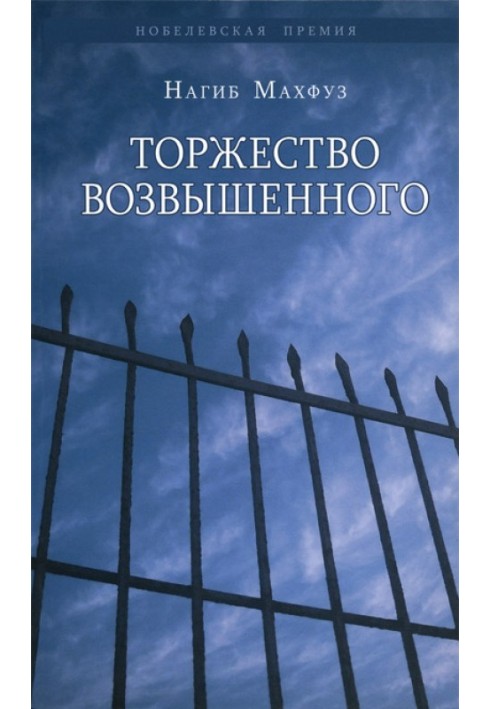 НОБЕЛЕВСКАЯ ПРЕМИЯ

Нагиб Махфуз

ТОРЖЕСТВО ВОЗВЫШЕННОГО